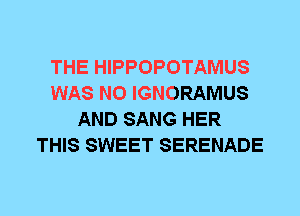 THE HIPPOPOTAMUS
WAS NO IGNORAMUS
AND SANG HER
THIS SWEET SERENADE